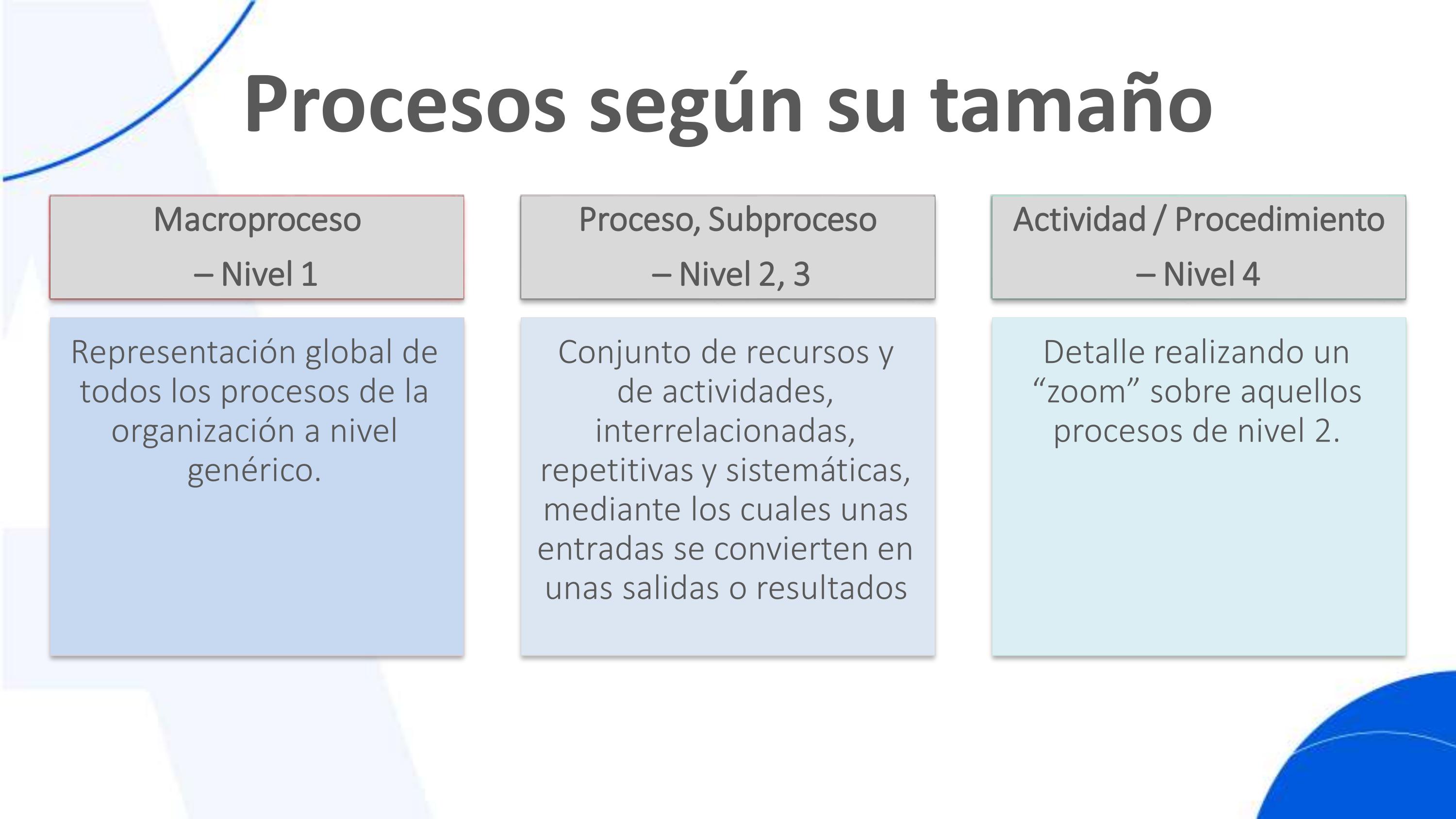 Procesos según su tamaño

Macroproceso
– Nivel 1

Representación global de todos los procesos de la organización a nivel genérico.

Proceso, Subproceso
– Nivel 2, 3

Conjunto de recursos y de actividades, interrelacionadas, repetitivas y sistemáticas, mediante los cuales unas entradas se convierten en unas salidas o resultados

Actividad / Procedimiento
– Nivel 4

Detalle realizando un “zoom” sobre aquellos procesos de nivel 2.